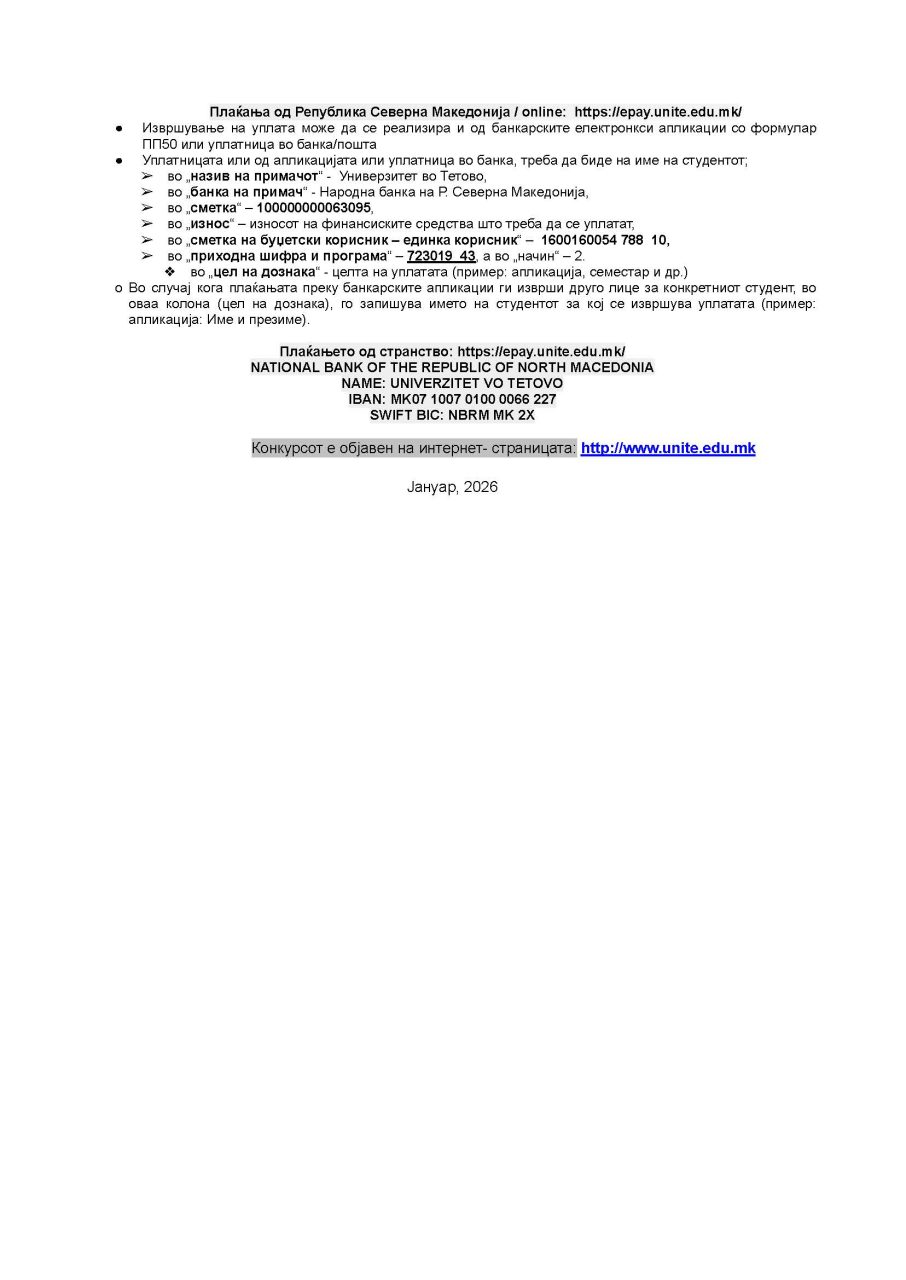 Плаќања од Република Северна Македонија / online: https://epay.unite.edu.mk/

● Извршување на уплата може да се реализира и од банкарските електронкси апликации со формулар ПП50 или уплатница во банка/пошта
● Уплатницата или од апликацијата или уплатница во банка, треба да биде на име на студентот;
➢ во „назив на примачот“ - Универзитет во Тетово,
➢ во „банка на примач“ - Народна банка на Р. Северна Македонија,
➢ во „сметка“ – 100000000063095,
➢ во „износ“ – износот на финансиските средства што треба да се уплатат,
➢ во „сметка на буџетски корисник – единка корисник“ – 1600160054 788 10,
➢ во „приходна шифра и програма“ – 723019 43, а во „начин“ – 2.
❖ во „цел на дознака“ - целта на уплатата (пример: апликација, семестар и др.)
o Во случај кога плаќањата преку банкарските апликации ги изврши друго лице за конкретниот студент, во оваа колона (цел на дознака), го запишува името на студентот за кој се извршува уплатата (пример: апликација: Име и презиме).

Плаќањето од странство: https://epay.unite.edu.mk/
NATIONAL BANK OF THE REPUBLIC OF NORTH MACEDONIA
NAME: UNIVERZITET VO TETOVO
IBAN: MK07 1007 0100 0066 227
SWIFT BIC: NBRM MK 2X

Конкурсот е објавен на интернет- страницата: http://www.unite.edu.mk

Јануар, 2026